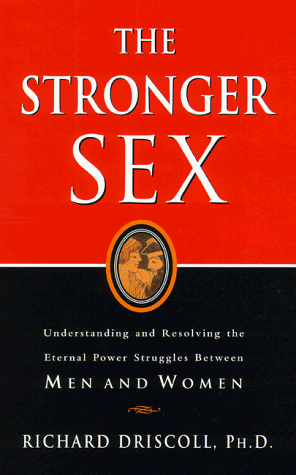 THE STRONGER SEX

Understanding and Resolving the Eternal Power Struggles Between MEN AND WOMEN

RICHARD DRISCOLL, PH.D.